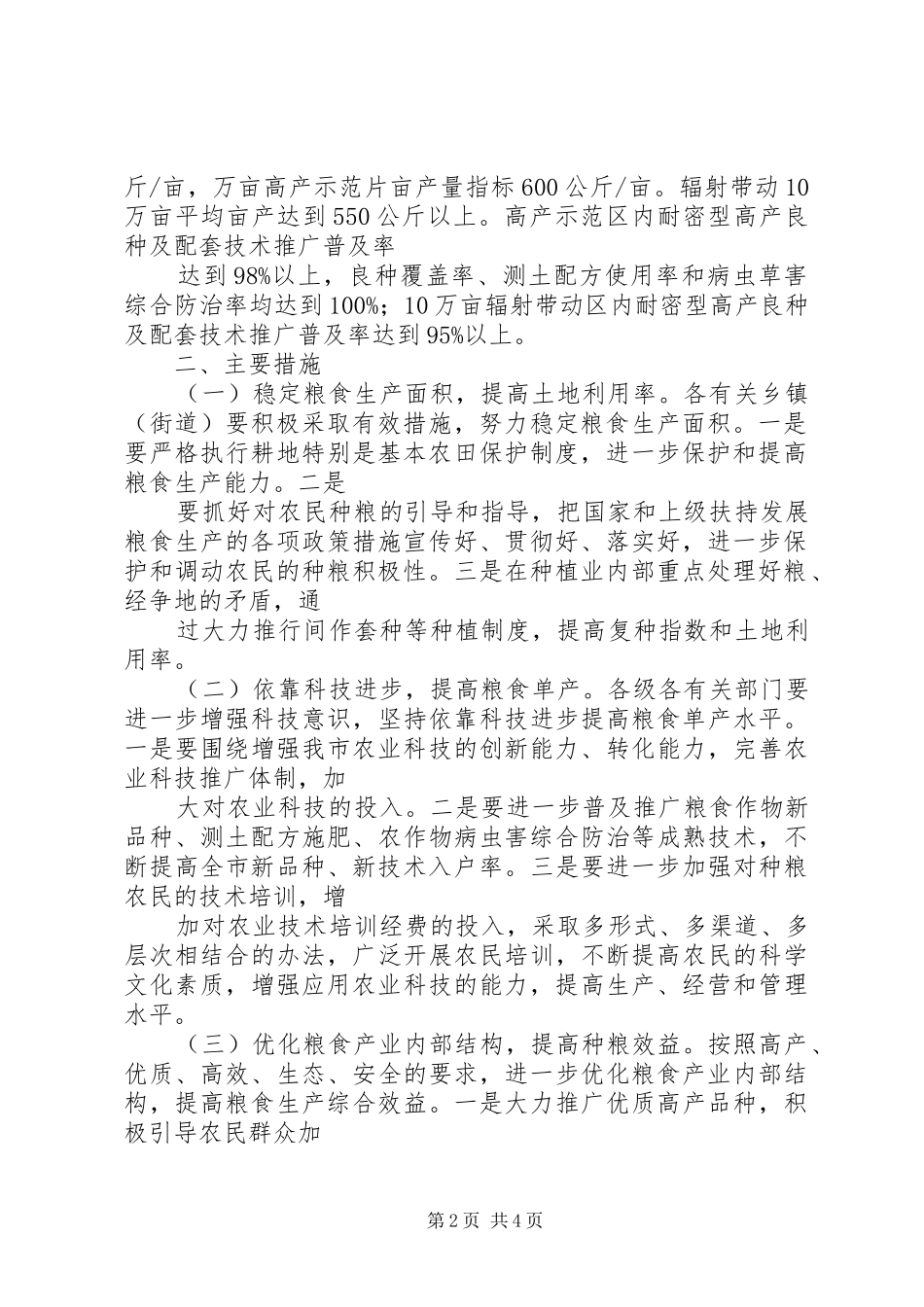 斤/亩，万亩高产示范片亩产量指标600公斤/亩。辐射带动10万亩平均亩产达到550公斤以上。高产示范区内耐密型高产良种及配套技术推广普及率

达到98%以上，良种覆盖率、测土配方使用率和病虫草害综合防治率均达到100%；10万亩辐射带动区内耐密型高产良种及配套技术推广普及率达到95%以上。

二、主要措施

（一）稳定粮食生产面积，提高土地利用率。各有关乡镇（街道）要积极采取有效措施，努力稳定粮食生产面积。一是要严格执行耕地特别是基本农田保护制度，进一步保护和提高粮食生产能力。二是

要抓好对农民种粮的引导和指导，把国家和上级扶持发展粮食生产的各项政策措施宣传好、贯彻好、落实好，进一步保护和调动农民的种粮积极性。三是在种植业内部重点处理好粮、经争地的矛盾，通

过大力推行间作套种等种植制度，提高复种指数和土地利用率。

（二）依靠科技进步，提高粮食单产。各级各有关部门要进一步增强科技意识，坚持依靠科技进步提高粮食单产水平。一是要围绕增强我市农业科技的创新能力、转化能力，完善农业科技推广体制，加

大对农业科技的投入。二是要进一步普及推广粮食作物新品种、测土配方施肥、农作物病虫害综合防治等成熟技术，不断提高全市新品种、新技术入户率。三是要进一步加强对种粮农民的技术培训，增

加对农业技术培训经费的投入，采取多形式、多渠道、多层次相结合的办法，广泛开展农民培训，不断提高农民的科学文化素质，增强应用农业科技的能力，提高生产、经营和管理水平。

（三）优化粮食产业内部结构，提高种粮效益。按照高产、优质、高效、生态、安全的要求，进一步优化粮食产业内部结构，提高粮食生产综合效益。一是大力推广优质高产品种，积极引导农民群众加

第2页 共4页